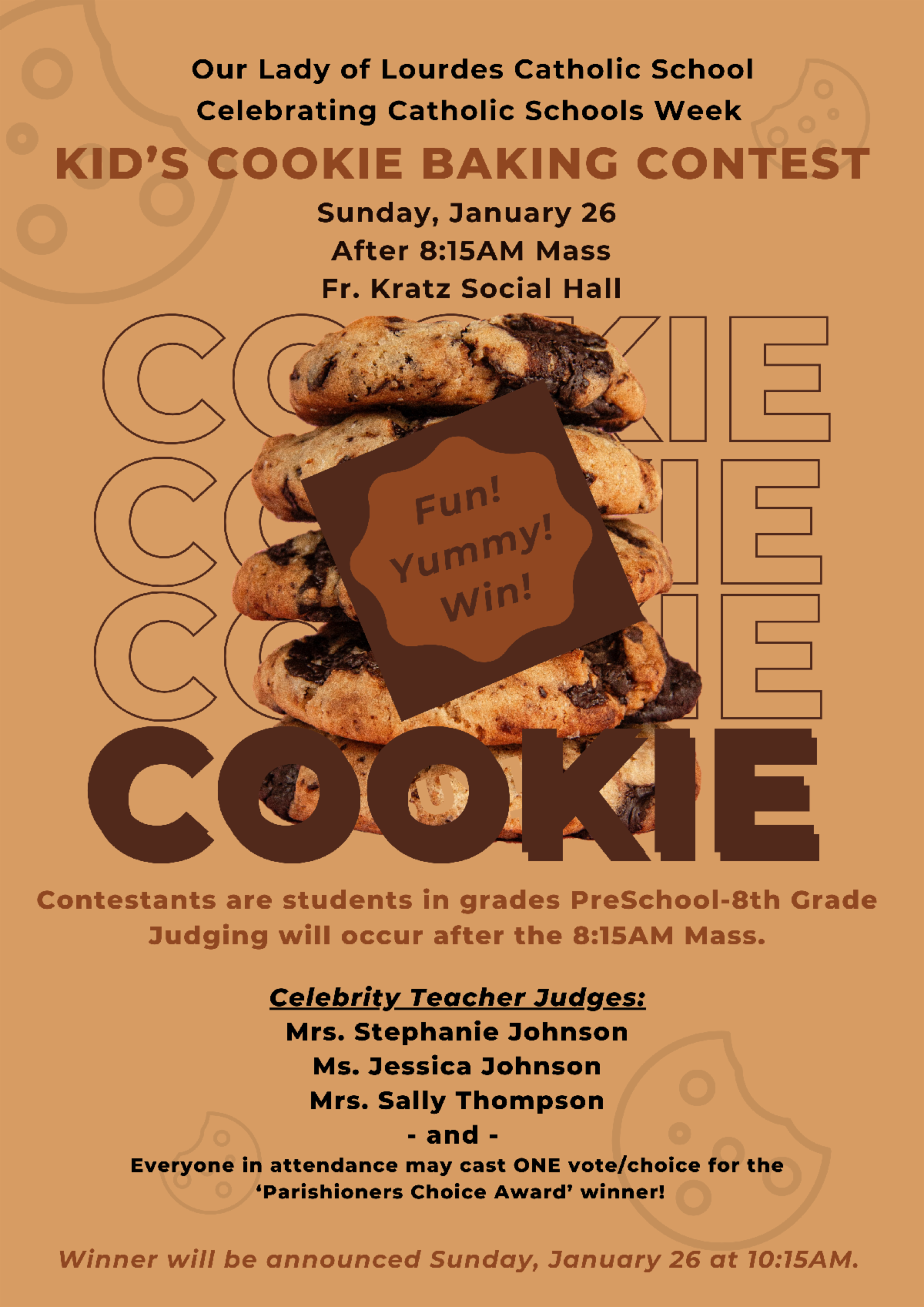 Our Lady of Lourdes Catholic School
Celebrating Catholic Schools Week

KID'S COOKIE BAKING CONTEST

Sunday, January 26
After 8:15AM Mass
Fr. Kratz Social Hall

COOKIE
COOKIE
COOKIE

Fun!
Yummy!
Win!

COOKIE

Contestants are students in grades PreSchool-8th Grade
Judging will occur after the 8:15AM Mass.

Celebrity Teacher Judges:
Mrs. Stephanie Johnson
Ms. Jessica Johnson
Mrs. Sally Thompson
- and -
Everyone in attendance may cast ONE vote/choice for the 'Parishioners Choice Award' winner!

Winner will be announced Sunday, January 26 at 10:15AM.